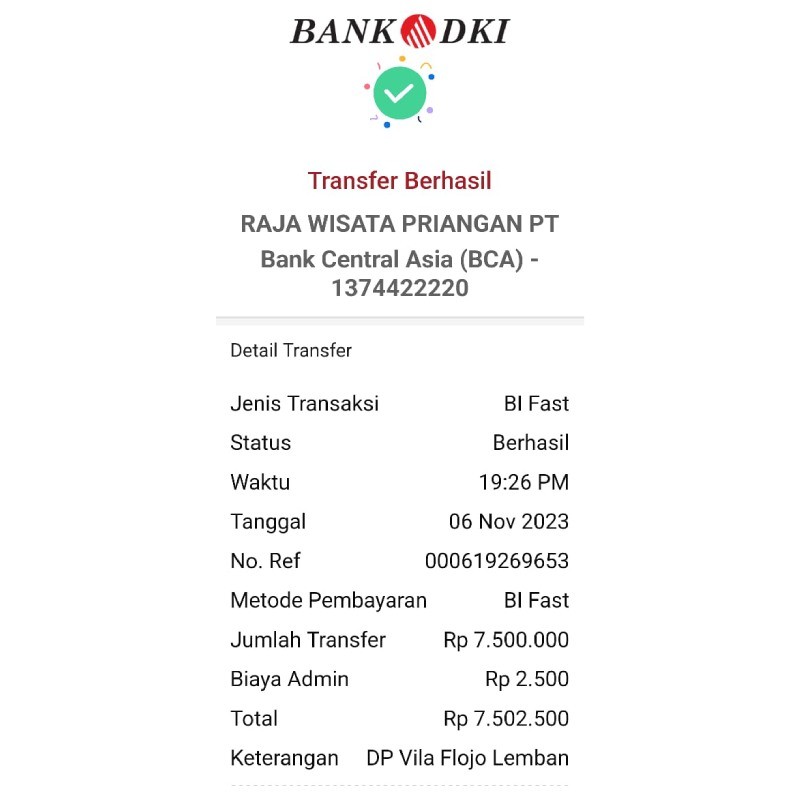 BANK DKI

Transfer Berhasil

RAJA WISATA PRIANGAN PT

Bank Central Asia (BCA) - 1374422220

Detail Transfer

| | |
|---|---|
| Jenis Transaksi | BI Fast |
| Status | Berhasil |
| Waktu | 19:26 PM |
| Tanggal | 06 Nov 2023 |
| No. Ref | 000619269653 |
| Metode Pembayaran | BI Fast |
| Jumlah Transfer | Rp 7.500.000 |
| Biaya Admin | Rp 2.500 |
| Total | Rp 7.502.500 |
| Keterangan | DP Vila Flojo Lemban |